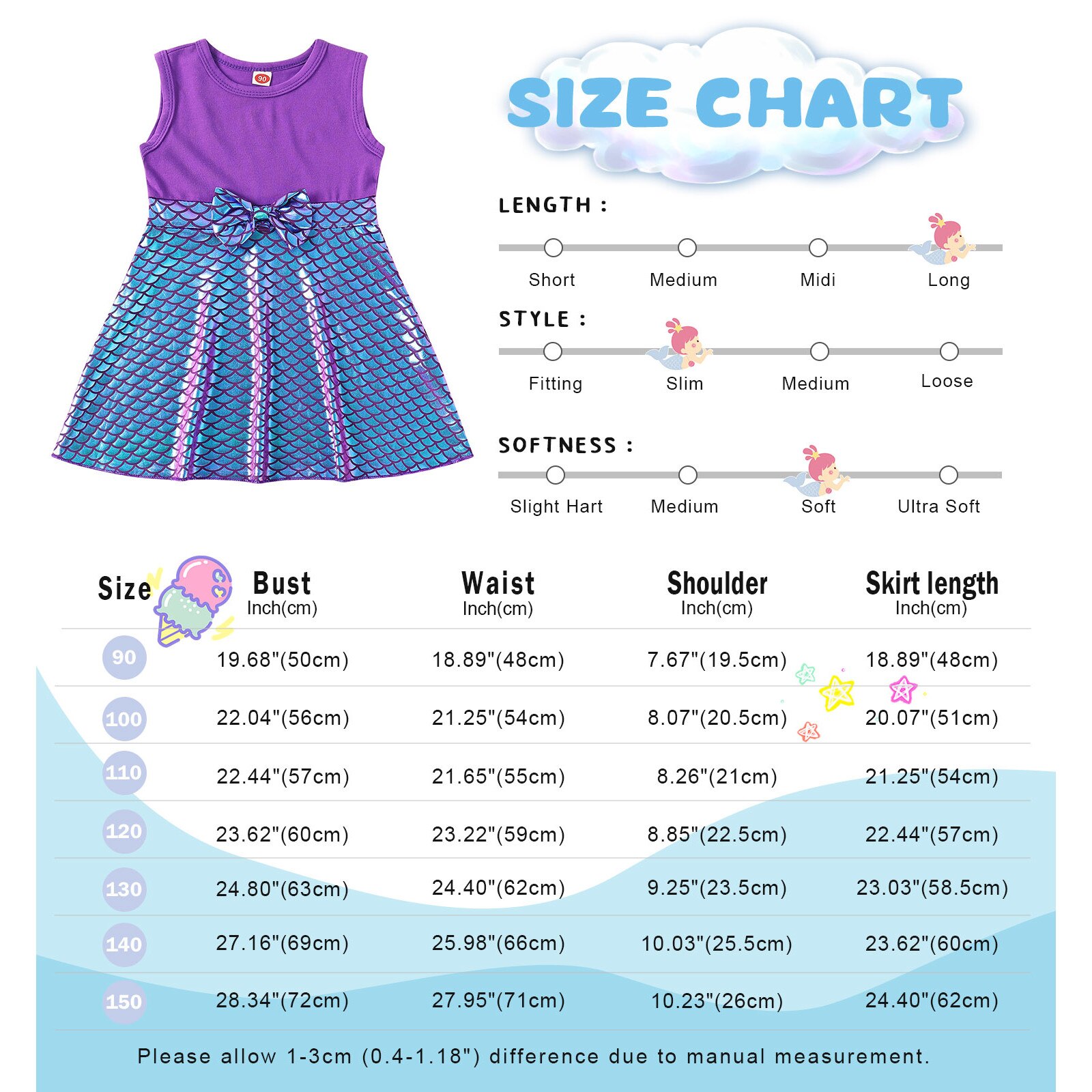 90

SIZE CHART

LENGTH :

Short Medium Midi Long

STYLE :

Fitting Slim Medium Loose

SOFTNESS :

Slight Hart Medium Soft Ultra Soft

| Size | Bust Inch(cm) | Waist Inch(cm) | Shoulder Inch(cm) | Skirt length Inch(cm) |
|---|---|---|---|---|
| 90 | 19.68"(50cm) | 18.89"(48cm) | 7.67"(19.5cm) | 18.89"(48cm) |
| 100 | 22.04"(56cm) | 21.25"(54cm) | 8.07"(20.5cm) | 20.07"(51cm) |
| 110 | 22.44"(57cm) | 21.65"(55cm) | 8.26"(21cm) | 21.25"(54cm) |
| 120 | 23.62"(60cm) | 23.22"(59cm) | 8.85"(22.5cm) | 22.44"(57cm) |
| 130 | 24.80"(63cm) | 24.40"(62cm) | 9.25"(23.5cm) | 23.03"(58.5cm) |
| 140 | 27.16"(69cm) | 25.98"(66cm) | 10.03"(25.5cm) | 23.62"(60cm) |
| 150 | 28.34"(72cm) | 27.95"(71cm) | 10.23"(26cm) | 24.40"(62cm) |

Please allow 1-3cm (0.4-1.18") difference due to manual measurement.